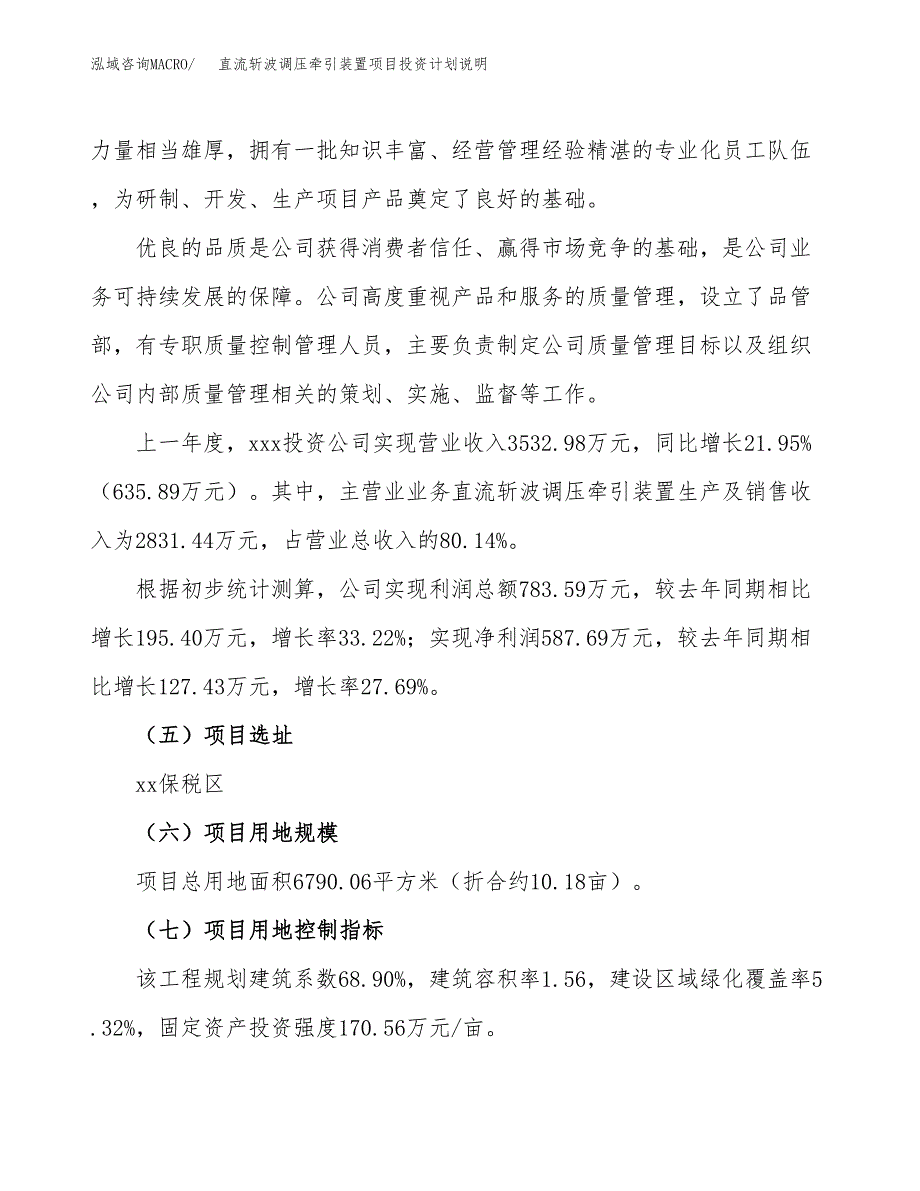 泓域咨询MACRO/　直流斩波调压牵引装置项目投资计划说明

力量相当雄厚，拥有一批知识丰富、经营管理经验精湛的专业化员工队伍，为研制、开发、生产项目产品奠定了良好的基础。

优良的品质是公司获得消费者信任、赢得市场竞争的基础，是公司业务可持续发展的保障。公司高度重视产品和服务的质量管理，设立了品管部，有专职质量控制管理人员，主要负责制定公司质量管理目标以及组织公司内部质量管理相关的策划、实施、监督等工作。

上一年度，xxx投资公司实现营业收入3532.98万元，同比增长21.95%（635.89万元）。其中，主营业业务直流斩波调压牵引装置生产及销售收入为2831.44万元，占营业总收入的80.14%。

根据初步统计测算，公司实现利润总额783.59万元，较去年同期相比增长195.40万元，增长率33.22%；实现净利润587.69万元，较去年同期相比增长127.43万元，增长率27.69%。

（五）项目选址

xx保税区

（六）项目用地规模

项目总用地面积6790.06平方米（折合约10.18亩）。

（七）项目用地控制指标

该工程规划建筑系数68.90%，建筑容积率1.56，建设区域绿化覆盖率5.32%，固定资产投资强度170.56万元/亩。